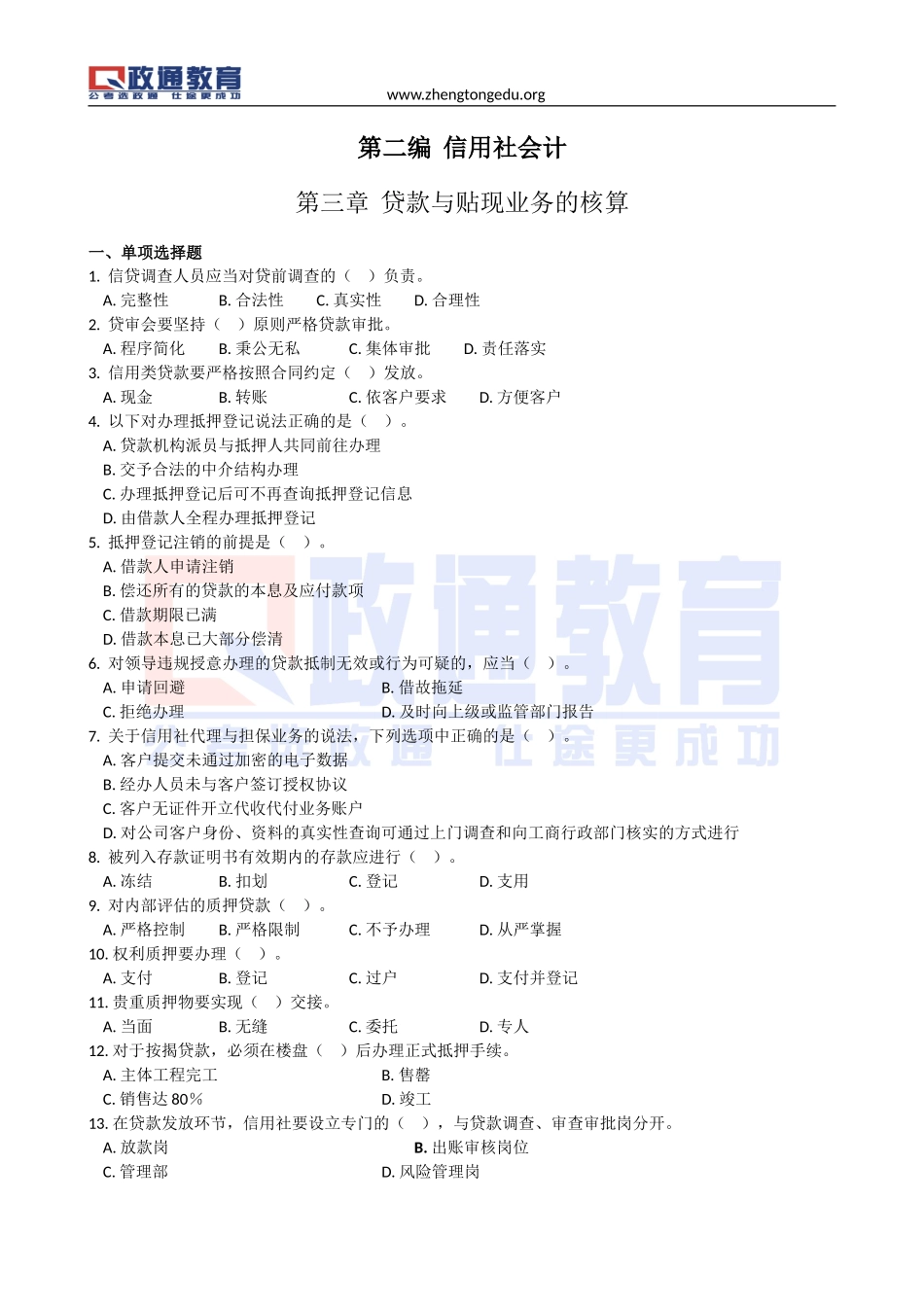 政通教育
公考选政通 仕途更成功

www.zhengtongedu.org

第二编 信用社会计

第三章 贷款与贴现业务的核算

一、单项选择题

1. 信贷调查人员应当对贷前调查的（ ）负责。
A. 完整性 B. 合法性 C. 真实性 D. 合理性

2. 贷审会要坚持（ ）原则严格贷款审批。
A. 程序简化 B. 秉公无私 C. 集体审批 D. 责任落实

3. 信用类贷款要严格按照合同约定（ ）发放。
A. 现金 B. 转账 C. 依客户要求 D. 方便客户

4. 以下对办理抵押登记说法正确的是（ ）。
A. 贷款机构派员与抵押人共同前往办理
B. 交予合法的中介结构办理
C. 办理抵押登记后可不再查询抵押登记信息
D. 由借款人全程办理抵押登记

5. 抵押登记注销的前提是（ ）。
A. 借款人申请注销
B. 偿还所有的贷款的本息及应付款项
C. 借款期限已满
D. 借款本息已大部分偿清

6. 对领导违规授意办理的贷款抵制无效或行为可疑的，应当（ ）。
A. 申请回避 B. 借故拖延
C. 拒绝办理 D. 及时向上级或监管部门报告

7. 关于信用社代理与担保业务的说法，下列选项中正确的是（ ）。
A. 客户提交未通过加密的电子数据
B. 经办人员未与客户签订授权协议
C. 客户无证件开立代收代付业务账户
D. 对公司客户身份、资料的真实性查询可通过上门调查和向工商行政部门核实的方式进行

8. 被列入存款证明书有效期内的存款应进行（ ）。
A. 冻结 B. 扣划 C. 登记 D. 支用

9. 对内部评估的质押贷款（ ）。
A. 严格控制 B. 严格限制 C. 不予办理 D. 从严掌握

10. 权利质押要办理（ ）。
A. 支付 B. 登记 C. 过户 D. 支付并登记

11. 贵重质押物要实现（ ）交接。
A. 当面 B. 无缝 C. 委托 D. 专人

12. 对于按揭贷款，必须在楼盘（ ）后办理正式抵押手续。
A. 主体工程完工 B. 售罄
C. 销售达 80% D. 竣工

13. 在贷款发放环节，信用社要设立专门的（ ），与贷款调查、审查审批岗分开。
A. 放款岗 B. 出账审核岗位
C. 管理部 D. 风险管理岗

政通教育
公考选政通 仕途更成功